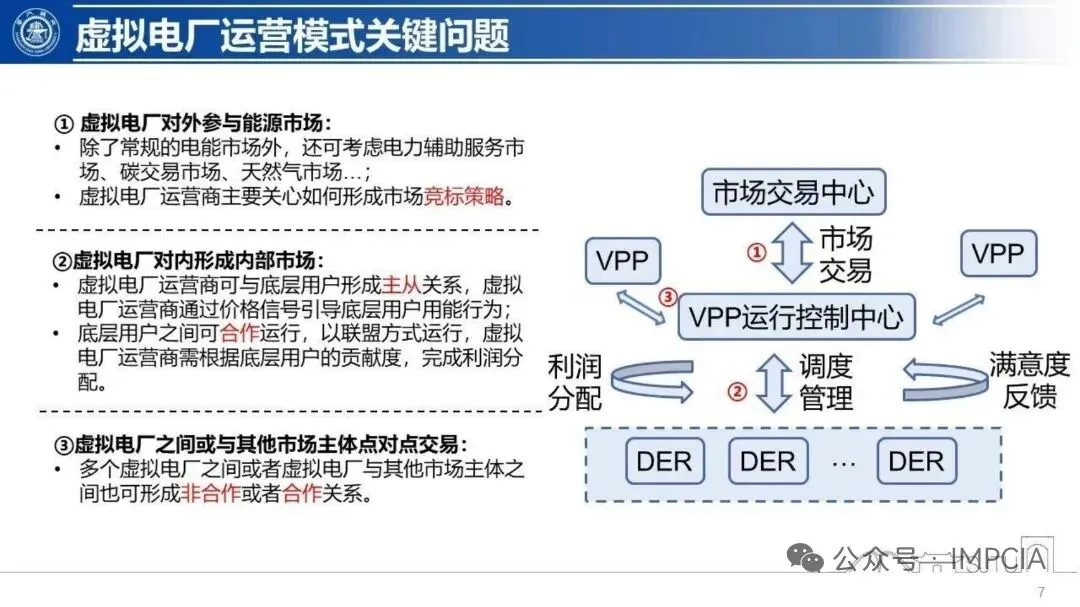 虚拟电厂运营模式关键问题

① 虚拟电厂对外参与能源市场：
• 除了常规的电能市场外，还可考虑电力辅助服务市场、碳交易市场、天然气市场…；
• 虚拟电厂运营商主要关心如何形成市场竞标策略。

②虚拟电厂对内形成内部市场：
• 虚拟电厂运营商可与底层用户形成主从关系，虚拟电厂运营商通过价格信号引导底层用户用能行为；
• 底层用户之间可合作运行，以联盟方式运行，虚拟电厂运营商需根据底层用户的贡献度，完成利润分配。

③虚拟电厂之间或与其他市场主体点对点交易：
• 多个虚拟电厂之间或者虚拟电厂与其他市场主体之间也可形成非合作或者合作关系。

市场交易中心
① 市场交易
VPP
VPP
③
VPP运行控制中心
利润分配
② 调度管理
满意度反馈
DER
DER
…
DER

公众号 · IMPCIA
7